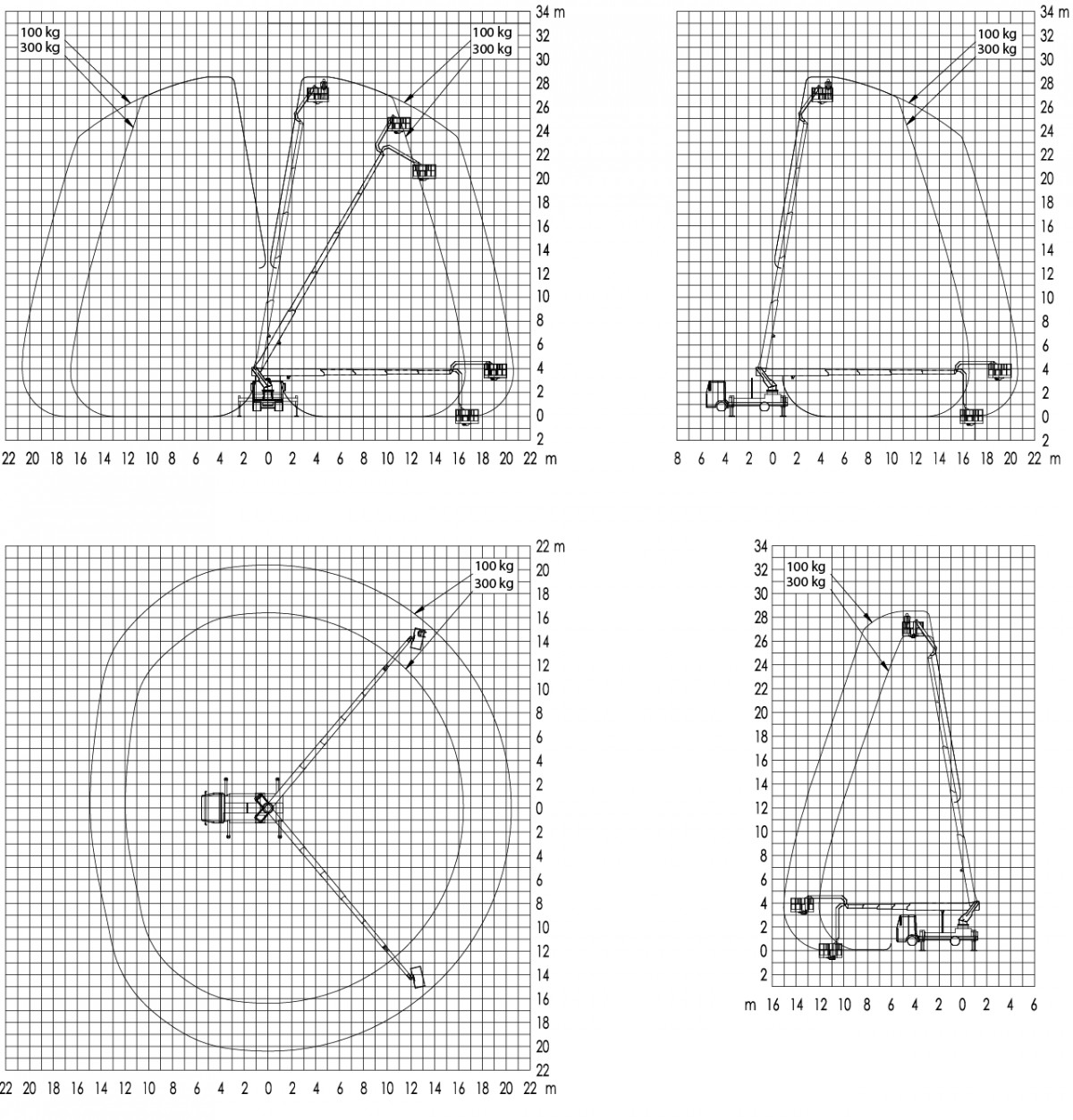 100 kg
300 kg

100 kg
300 kg

34 m
32
30
28
26
24
22
20
18
16
14
12
10
8
6
4
2
0
2

22 20 18 16 14 12 10 8 6 4 2 0 2 4 6 8 10 12 14 16 18 20 22 m

100 kg
300 kg

34 m
32
30
28
26
24
22
20
18
16
14
12
10
8
6
4
2
0
2

8 6 4 2 0 2 4 6 8 10 12 14 16 18 20 22 m

100 kg
300 kg

22 m
20
18
16
14
12
10
8
6
4
2
0
2
4
6
8
10
12
14
16
18
20
22

22 20 18 16 14 12 10 8 6 4 2 0 2 4 6 8 10 12 14 16 18 20 22 m

100 kg
300 kg

34
32
30
28
26
24
22
20
18
16
14
12
10
8
6
4
2
0
2

m 16 14 12 10 8 6 4 2 0 2 4 6